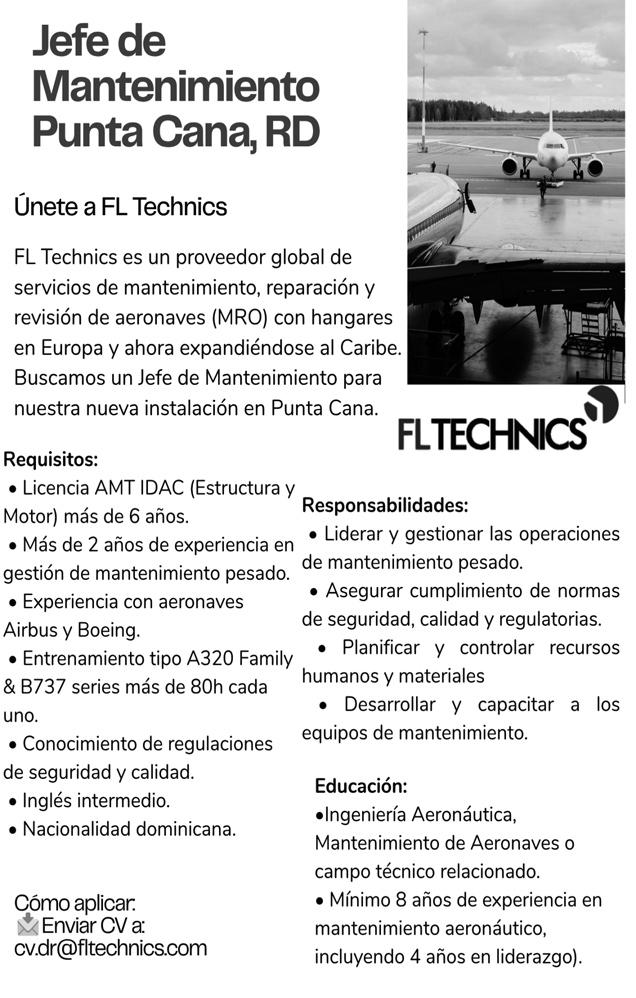 Jefe de Mantenimiento Punta Cana, RD

Únete a FL Technics

FL Technics es un proveedor global de servicios de mantenimiento, reparación y revisión de aeronaves (MRO) con hangares en Europa y ahora expandiéndose al Caribe. Buscamos un Jefe de Mantenimiento para nuestra nueva instalación en Punta Cana.

FLTECHNICS

Requisitos:
• Licencia AMT IDAC (Estructura y Motor) más de 6 años.
• Más de 2 años de experiencia en gestión de mantenimiento pesado.
• Experiencia con aeronaves Airbus y Boeing.
• Entrenamiento tipo A320 Family & B737 series más de 80h cada uno.
• Conocimiento de regulaciones de seguridad y calidad.
• Inglés intermedio.
• Nacionalidad dominicana.

Cómo aplicar:
Enviar CV a:
cv.dr@fltechnics.com

Responsabilidades:
• Liderar y gestionar las operaciones de mantenimiento pesado.
• Asegurar cumplimiento de normas de seguridad, calidad y regulatorias.
• Planificar y controlar recursos humanos y materiales
• Desarrollar y capacitar a los equipos de mantenimiento.

Educación:
•Ingeniería Aeronáutica, Mantenimiento de Aeronaves o campo técnico relacionado.
• Mínimo 8 años de experiencia en mantenimiento aeronáutico, incluyendo 4 años en liderazgo).